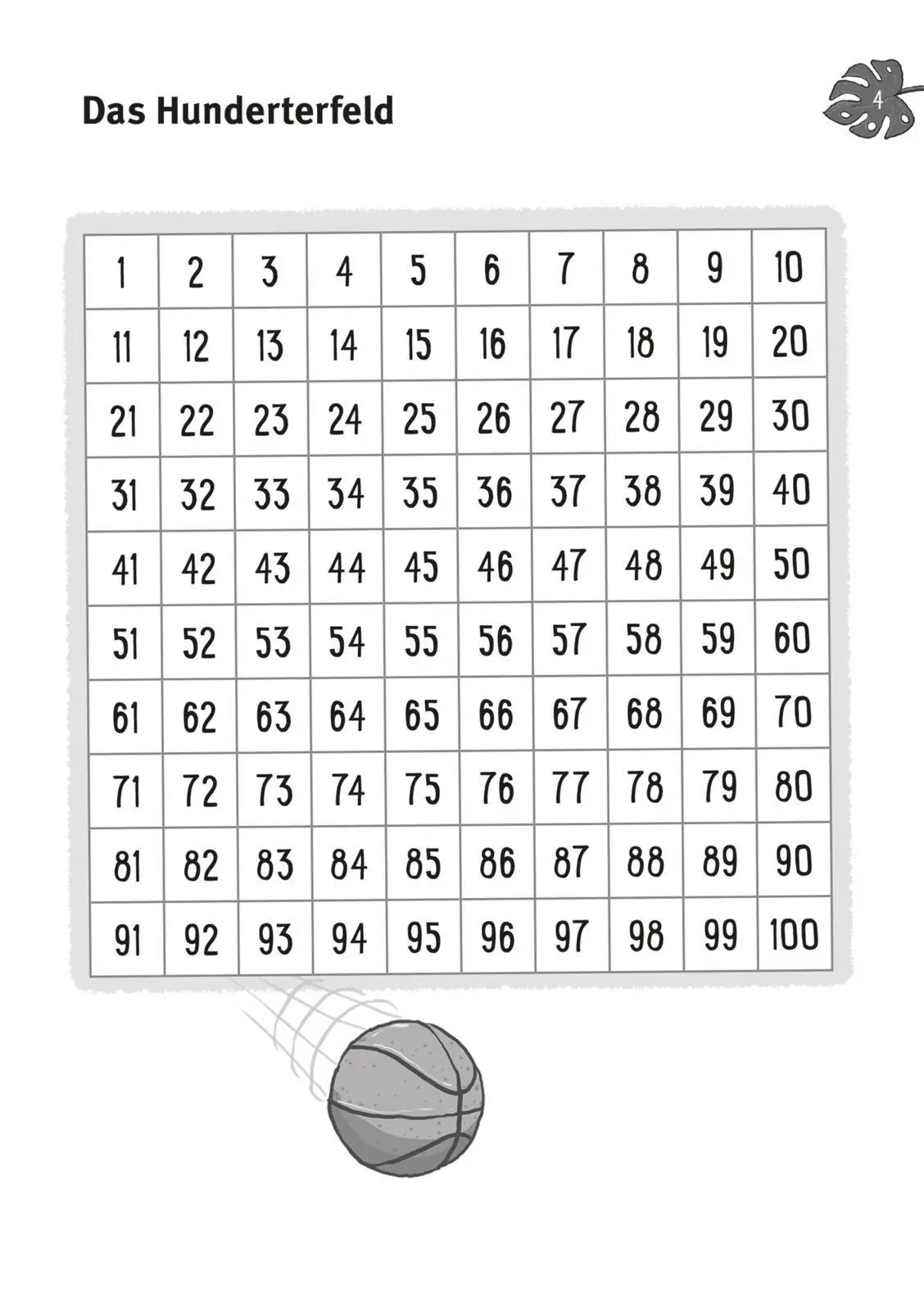 Das Hunderterfeld

4

| 1 | 2 | 3 | 4 | 5 | 6 | 7 | 8 | 9 | 10 |
|---|---|---|---|---|---|---|---|---|---|
| 11 | 12 | 13 | 14 | 15 | 16 | 17 | 18 | 19 | 20 |
| 21 | 22 | 23 | 24 | 25 | 26 | 27 | 28 | 29 | 30 |
| 31 | 32 | 33 | 34 | 35 | 36 | 37 | 38 | 39 | 40 |
| 41 | 42 | 43 | 44 | 45 | 46 | 47 | 48 | 49 | 50 |
| 51 | 52 | 53 | 54 | 55 | 56 | 57 | 58 | 59 | 60 |
| 61 | 62 | 63 | 64 | 65 | 66 | 67 | 68 | 69 | 70 |
| 71 | 72 | 73 | 74 | 75 | 76 | 77 | 78 | 79 | 80 |
| 81 | 82 | 83 | 84 | 85 | 86 | 87 | 88 | 89 | 90 |
| 91 | 92 | 93 | 94 | 95 | 96 | 97 | 98 | 99 | 100 |